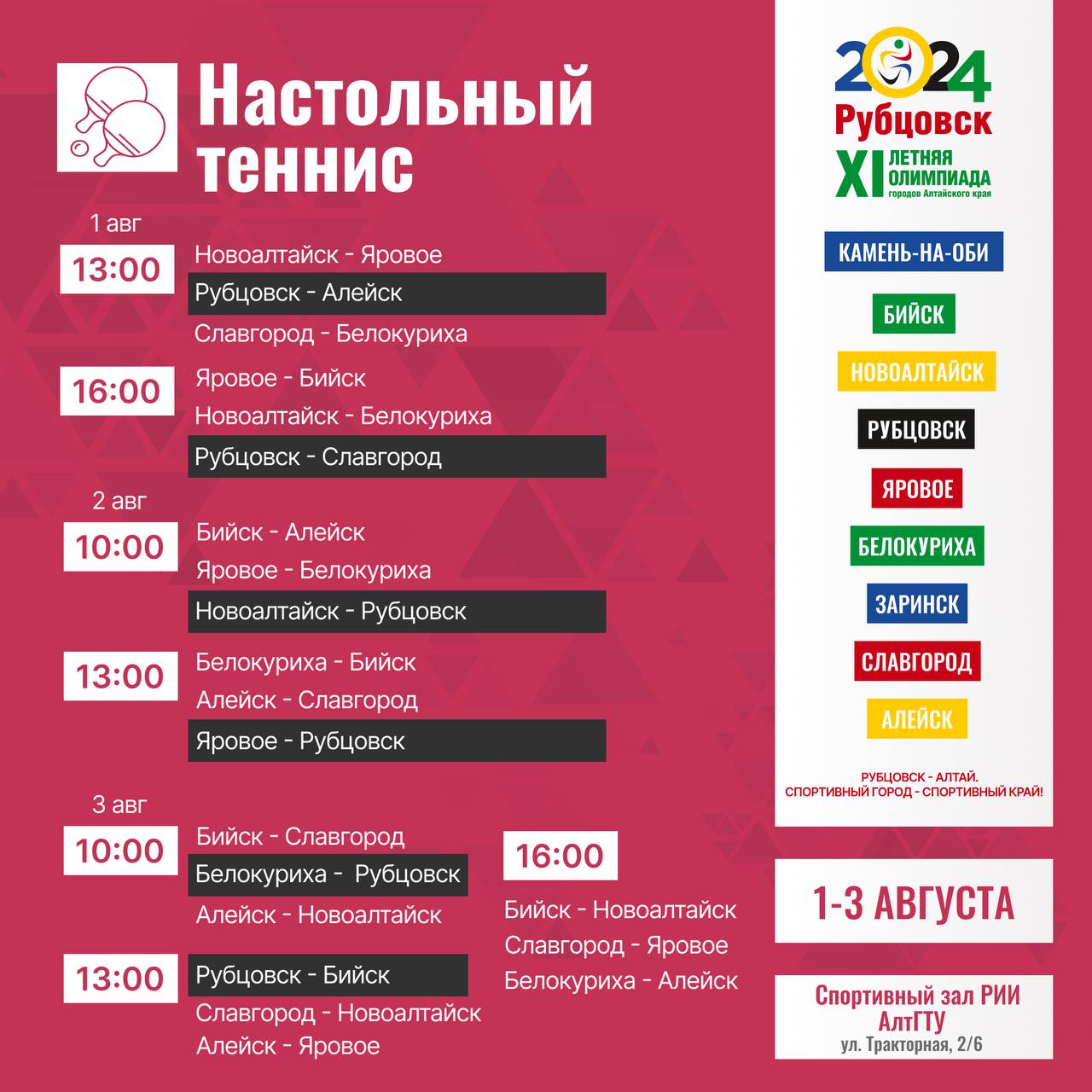 Настольный теннис

1 авг

13:00
Новоалтайск - Яровое
Рубцовск - Алейск
Славгород - Белокуриха

16:00
Яровое - Бийск
Новоалтайск - Белокуриха
Рубцовск - Славгород

2 авг

10:00
Бийск - Алейск
Яровое - Белокуриха
Новоалтайск - Рубцовск

13:00
Белокуриха - Бийск
Алейск - Славгород
Яровое - Рубцовск

3 авг

10:00
Бийск - Славгород
Белокуриха - Рубцовск
Алейск - Новоалтайск

13:00
Рубцовск - Бийск
Славгород - Новоалтайск
Алейск - Яровое

16:00
Бийск - Новоалтайск
Славгород - Яровое
Белокуриха - Алейск

2024
Рубцовск
XI ЛЕТНЯЯ ОЛИМПИАДА
городов Алтайского края

КАМЕНЬ-НА-ОБИ
БИЙСК
НОВОАЛТАЙСК
РУБЦОВСК
ЯРОВОЕ
БЕЛОКУРИХА
ЗАРИНСК
СЛАВГОРОД
АЛЕЙСК

РУБЦОВСК - АЛТАЙ.
СПОРТИВНЫЙ ГОРОД - СПОРТИВНЫЙ КРАЙ!

1-3 АВГУСТА

Спортивный зал РИИ АлтГТУ
ул. Тракторная, 2/6